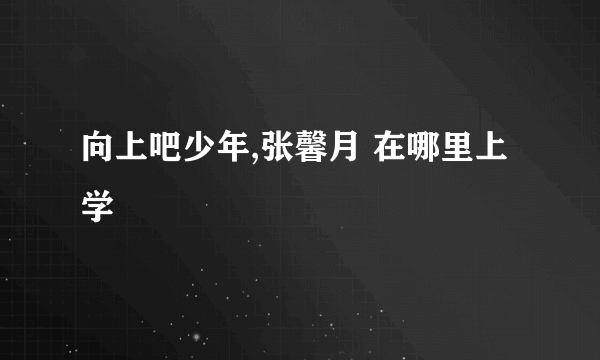 向上吧少年,张馨月 在哪里上学